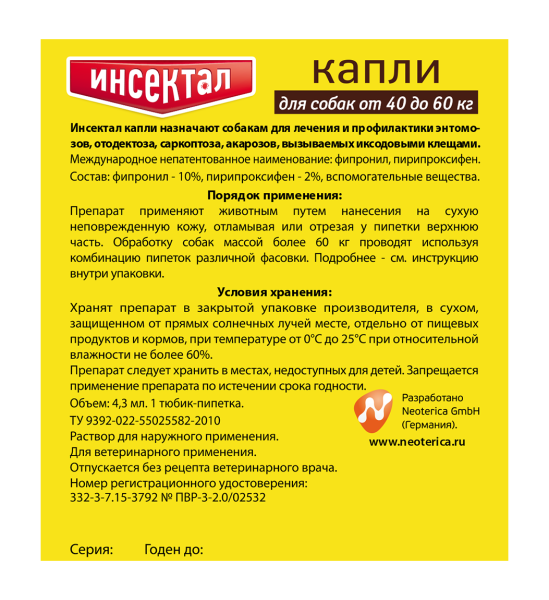 ИНСЕКТАЛ

капли
для собак от 40 до 60 кг

Инсектал капли назначают собакам для лечения и профилактики энтомозов, отодектоза, саркоптоза, акарозов, вызываемых иксодовыми клещами.
Международное непатентованное наименование: фипронил, пирипроксифен.
Состав: фипронил - 10%, пирипроксифен - 2%, вспомогательные вещества.

Порядок применения:
Препарат применяют животным путем нанесения на сухую неповрежденную кожу, отламывая или отрезая у пипетки верхнюю часть. Обработку собак массой более 60 кг проводят используя комбинацию пипеток различной фасовки. Подробнее - см. инструкцию внутри упаковки.

Условия хранения:
Хранят препарат в закрытой упаковке производителя, в сухом, защищенном от прямых солнечных лучей месте, отдельно от пищевых продуктов и кормов, при температуре от 0°C до 25°C при относительной влажности не более 60%.
Препарат следует хранить в местах, недоступных для детей. Запрещается применение препарата по истечении срока годности.
Объем: 4,3 мл. 1 тюбик-пипетка.
ТУ 9392-022-55025582-2010
Раствор для наружного применения.
Для ветеринарного применения.
Отпускается без рецепта ветеринарного врача.
Номер регистрационного удостоверения:
332-3-7.15-3792 № ПВР-3-2.0/02532

Разработано
Neoterica GmbH
(Германия).
www.neoterica.ru

Серия: Годен до: